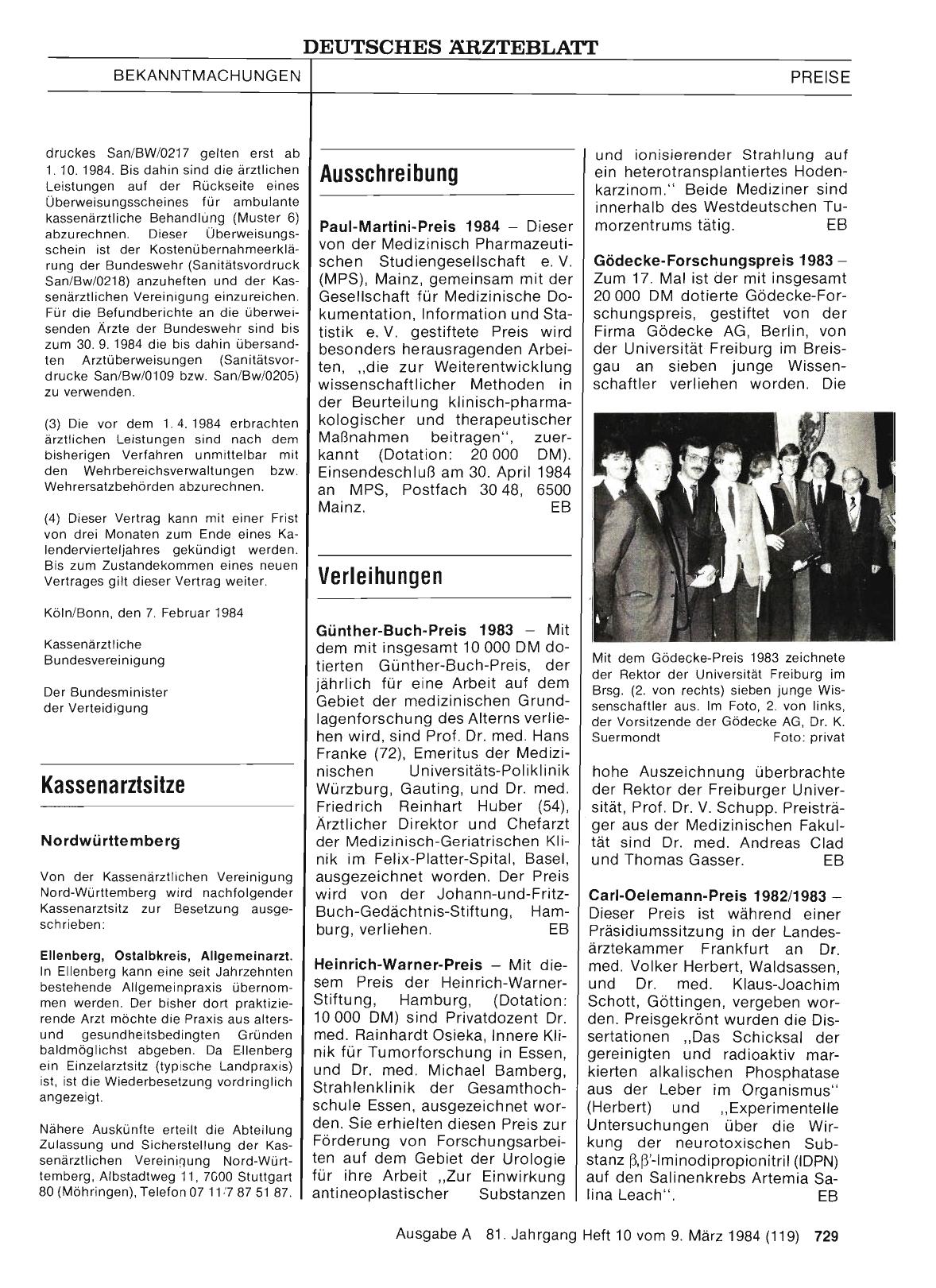 DEUTSCHES ÄRZTEBLATT

BEKANNTMACHUNGEN

PREISE

druckes San/BW/0217 gelten erst ab 1. 10. 1984. Bis dahin sind die ärztlichen Leistungen auf der Rückseite eines Überweisungsscheines für ambulante kassenärztliche Behandlung (Muster 6) abzurechnen. Dieser Überweisungsschein ist der Kostenübernahmeerklärung der Bundeswehr (Sanitätsvordruck San/Bw/0218) anzuheften und der Kassenärztlichen Vereinigung einzureichen. Für die Befundberichte an die überweisenden Ärzte der Bundeswehr sind bis zum 30. 9. 1984 die bis dahin übersandten Arztüberweisungen (Sanitätsvordrucke San/Bw/0109 bzw. San/Bw/0205) zu verwenden.

(3) Die vor dem 1. 4. 1984 erbrachten ärztlichen Leistungen sind nach dem bisherigen Verfahren unmittelbar mit den Wehrbereichsverwaltungen bzw. Wehrersatzbehörden abzurechnen.

(4) Dieser Vertrag kann mit einer Frist von drei Monaten zum Ende eines Kalendervierteljahres gekündigt werden. Bis zum Zustandekommen eines neuen Vertrages gilt dieser Vertrag weiter.

Köln/Bonn, den 7. Februar 1984

Kassenärztliche
Bundesvereinigung

Der Bundesminister
der Verteidigung

Kassenarztsitze

Nordwürttemberg

Von der Kassenärztlichen Vereinigung Nord-Württemberg wird nachfolgender Kassenarztsitz zur Besetzung ausgeschrieben:

Ellenberg, Ostalbkreis, Allgemeinarzt. In Ellenberg kann eine seit Jahrzehnten bestehende Allgemeinpraxis übernommen werden. Der bisher dort praktizierende Arzt möchte die Praxis aus alters- und gesundheitsbedingten Gründen baldmöglichst abgeben. Da Ellenberg ein Einzelarztsitz (typische Landpraxis) ist, ist die Wiederbesetzung vordringlich angezeigt.

Nähere Auskünfte erteilt die Abteilung Zulassung und Sicherstellung der Kassenärztlichen Vereinigung Nord-Württemberg, Albstadtweg 11, 7000 Stuttgart 80 (Möhringen), Telefon 07 11/7 87 51 87.

Ausschreibung

Paul-Martini-Preis 1984 – Dieser von der Medizinisch Pharmazeutischen Studiengesellschaft e. V. (MPS), Mainz, gemeinsam mit der Gesellschaft für Medizinische Dokumentation, Information und Statistik e. V. gestiftete Preis wird besonders herausragenden Arbeiten, „die zur Weiterentwicklung wissenschaftlicher Methoden in der Beurteilung klinisch-pharmakologischer und therapeutischer Maßnahmen beitragen“, zuerkannt (Dotation: 20 000 DM). Einsendeschluß am 30. April 1984 an MPS, Postfach 30 48, 6500 Mainz. EB

Verleihungen

Günther-Buch-Preis 1983 – Mit dem mit insgesamt 10 000 DM dotierten Günther-Buch-Preis, der jährlich für eine Arbeit auf dem Gebiet der medizinischen Grundlagenforschung des Alterns verliehen wird, sind Prof. Dr. med. Hans Franke (72), Emeritus der Medizinischen Universitäts-Poliklinik Würzburg, Gauting, und Dr. med. Friedrich Reinhart Huber (54), Ärztlicher Direktor und Chefarzt der Medizinisch-Geriatrischen Klinik im Felix-Platter-Spital, Basel, ausgezeichnet worden. Der Preis wird von der Johann-und-Fritz-Buch-Gedächtnis-Stiftung, Hamburg, verliehen. EB

Heinrich-Warner-Preis – Mit diesem Preis der Heinrich-Warner-Stiftung, Hamburg, (Dotation: 10 000 DM) sind Privatdozent Dr. med. Rainhardt Osieka, Innere Klinik für Tumorforschung in Essen, und Dr. med. Michael Bamberg, Strahlenklinik der Gesamthochschule Essen, ausgezeichnet worden. Sie erhielten diesen Preis zur Förderung von Forschungsarbeiten auf dem Gebiet der Urologie für ihre Arbeit „Zur Einwirkung antineoplastischer Substanzen und ionisierender Strahlung auf ein heterotransplantiertes Hodenkarzinom.“ Beide Mediziner sind innerhalb des Westdeutschen Tumorzentrums tätig. EB

Gödecke-Forschungspreis 1983 – Zum 17. Mal ist der mit insgesamt 20 000 DM dotierte Gödecke-Forschungspreis, gestiftet von der Firma Gödecke AG, Berlin, von der Universität Freiburg im Breisgau an sieben junge Wissenschaftler verliehen worden. Die

Mit dem Gödecke-Preis 1983 zeichnete der Rektor der Universität Freiburg im Brsg. (2. von rechts) sieben junge Wissenschaftler aus. Im Foto, 2. von links, der Vorsitzende der Gödecke AG, Dr. K. Suermondt Foto: privat

hohe Auszeichnung überbrachte der Rektor der Freiburger Universität, Prof. Dr. V. Schupp. Preisträger aus der Medizinischen Fakultät sind Dr. med. Andreas Clad und Thomas Gasser. EB

Carl-Oelemann-Preis 1982/1983 – Dieser Preis ist während einer Präsidiumssitzung in der Landesärztekammer Frankfurt an Dr. med. Volker Herbert, Waldsassen, und Dr. med. Klaus-Joachim Schott, Göttingen, vergeben worden. Preisgekrönt wurden die Dissertationen „Das Schicksal der gereinigten und radioaktiv markierten alkalischen Phosphatase aus der Leber im Organismus“ (Herbert) und „Experimentelle Untersuchungen über die Wirkung der neurotoxischen Substanz $\beta,\beta'$-Iminodipropionitril (IDPN) auf den Salinenkrebs Artemia Salina Leach“. EB

Ausgabe A 81. Jahrgang Heft 10 vom 9. März 1984 (119) 729